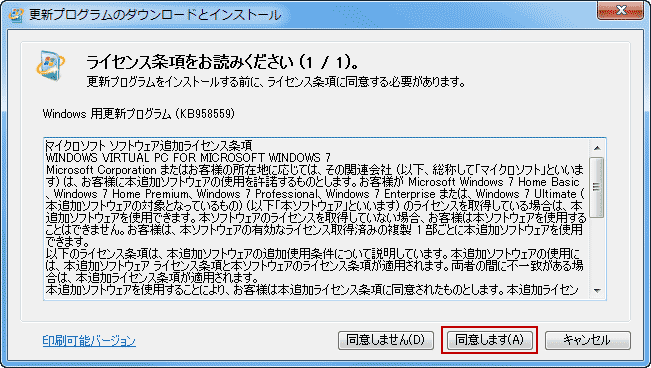 更新プログラムのダウンロードとインストール

ライセンス条項をお読みください (1 / 1)。
更新プログラムをインストールする前に、ライセンス条項に同意する必要があります。

Windows 用更新プログラム (KB958559)

マイクロソフト ソフトウェア追加ライセンス条項
WINDOWS VIRTUAL PC FOR MICROSOFT WINDOWS 7
Microsoft Corporation またはお客様の所在地に応じては、その関連会社 (以下、総称して「マイクロソフト」といいます) は、お客様に本追加ソフトウェアの使用を許諾するものとします。お客様が Microsoft Windows 7 Home Basic、Windows 7 Home Premium、Windows 7 Professional、Windows 7 Enterprise または、Windows 7 Ultimate (本追加ソフトウェアの対象となっているもの) (以下「本ソフトウェア」といいます) のライセンスを取得している場合は、本追加ソフトウェアを使用できます。本ソフトウェアのライセンスを取得していない場合、お客様は本ソフトウェアを使用することはできません。お客様は、本ソフトウェアの有効なライセンス取得済みの複製 1 部ごとに本追加ソフトウェアを使用できます。
以下のライセンス条項は、本追加ソフトウェアの追加使用条件について説明しています。本追加ソフトウェアの使用には、本追加ソフトウェア ライセンス条項と本ソフトウェアのライセンス条項が適用されます。両者の間に不一致がある場合は、本追加ライセンス条項が適用されます。
本追加ソフトウェアを使用することにより、お客様は本追加ライセンス条項に同意されたものとします。本追加ライセン

印刷可能バージョン

同意しません(D)
同意します(A)
キャンセル